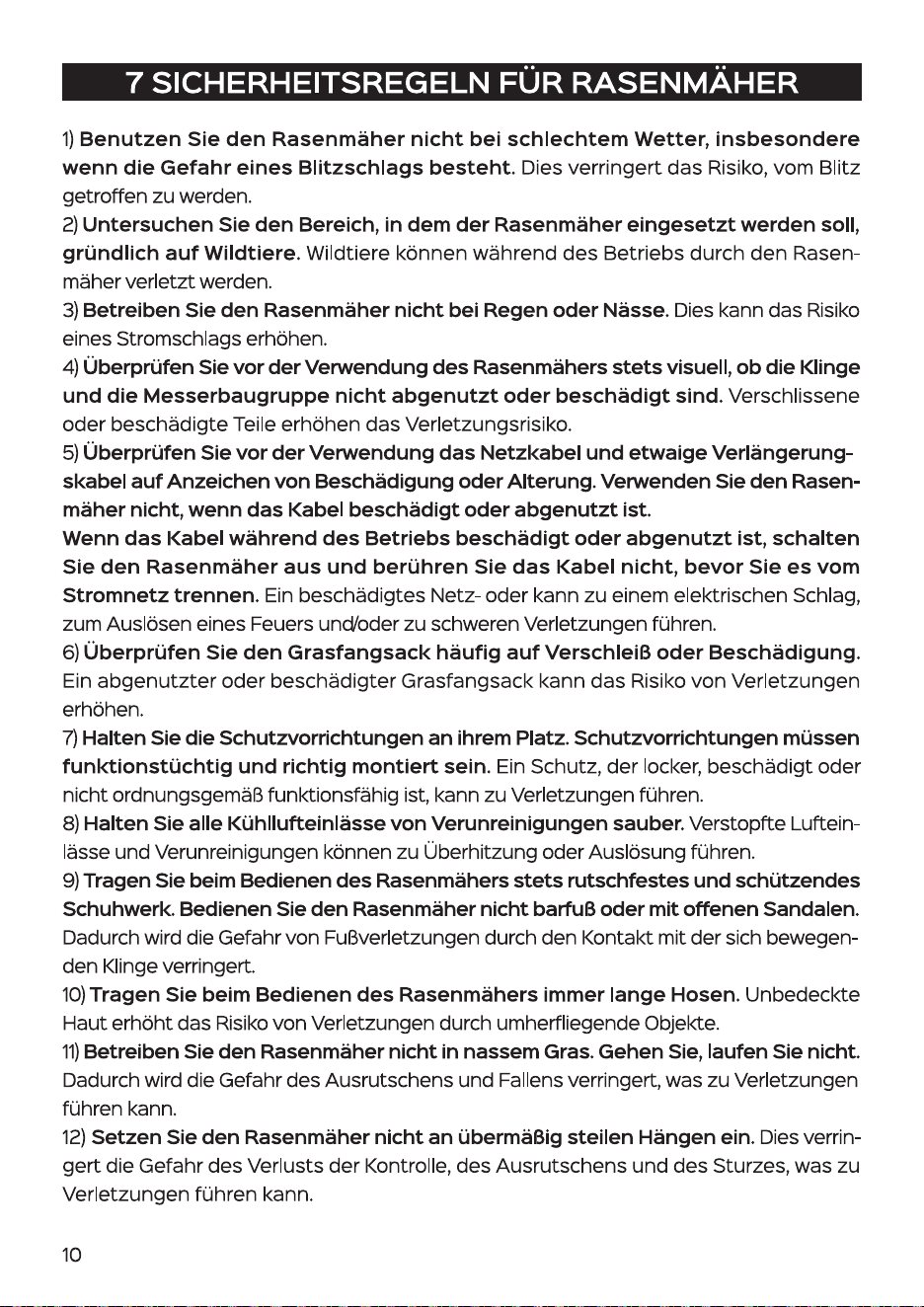 7 SICHERHEITSREGELN FÜR RASENMÄHER

1) Benutzen Sie den Rasenmäher nicht bei schlechtem Wetter, insbesondere wenn die Gefahr eines Blitzschlags besteht. Dies verringert das Risiko, vom Blitz getroffen zu werden.
2) Untersuchen Sie den Bereich, in dem der Rasenmäher eingesetzt werden soll, gründlich auf Wildtiere. Wildtiere können während des Betriebs durch den Rasenmäher verletzt werden.
3) Betreiben Sie den Rasenmäher nicht bei Regen oder Nässe. Dies kann das Risiko eines Stromschlags erhöhen.
4) Überprüfen Sie vor der Verwendung des Rasenmähers stets visuell, ob die Klinge und die Messerbaugruppe nicht abgenutzt oder beschädigt sind. Verschlissene oder beschädigte Teile erhöhen das Verletzungsrisiko.
5) Überprüfen Sie vor der Verwendung das Netzkabel und etwaige Verlängerungskabel auf Anzeichen von Beschädigung oder Alterung. Verwenden Sie den Rasenmäher nicht, wenn das Kabel beschädigt oder abgenutzt ist.
Wenn das Kabel während des Betriebs beschädigt oder abgenutzt ist, schalten Sie den Rasenmäher aus und berühren Sie das Kabel nicht, bevor Sie es vom Stromnetz trennen. Ein beschädigtes Netz- oder kann zu einem elektrischen Schlag, zum Auslösen eines Feuers und/oder zu schweren Verletzungen führen.
6) Überprüfen Sie den Grasfangsack häufig auf Verschleiß oder Beschädigung. Ein abgenutzter oder beschädigter Grasfangsack kann das Risiko von Verletzungen erhöhen.
7) Halten Sie die Schutzvorrichtungen an ihrem Platz. Schutzvorrichtungen müssen funktionstüchtig und richtig montiert sein. Ein Schutz, der locker, beschädigt oder nicht ordnungsgemäß funktionsfähig ist, kann zu Verletzungen führen.
8) Halten Sie alle Kühllufteinlässe von Verunreinigungen sauber. Verstopfte Lufteinlässe und Verunreinigungen können zu Überhitzung oder Auslösung führen.
9) Tragen Sie beim Bedienen des Rasenmähers stets rutschfestes und schützendes Schuhwerk. Bedienen Sie den Rasenmäher nicht barfuß oder mit offenen Sandalen. Dadurch wird die Gefahr von Fußverletzungen durch den Kontakt mit der sich bewegenden Klinge verringert.
10) Tragen Sie beim Bedienen des Rasenmähers immer lange Hosen. Unbedeckte Haut erhöht das Risiko von Verletzungen durch umherfliegende Objekte.
11) Betreiben Sie den Rasenmäher nicht in nassem Gras. Gehen Sie, laufen Sie nicht. Dadurch wird die Gefahr des Ausrutschens und Fallens verringert, was zu Verletzungen führen kann.
12) Setzen Sie den Rasenmäher nicht an übermäßig steilen Hängen ein. Dies verringert die Gefahr des Verlusts der Kontrolle, des Ausrutschens und des Sturzes, was zu Verletzungen führen kann.

10